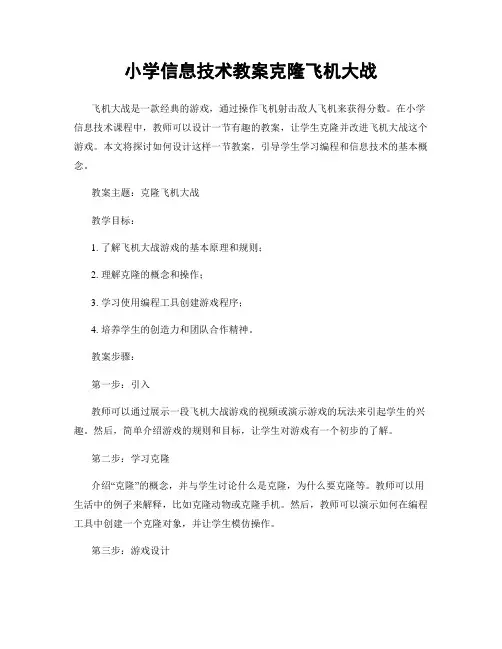 小学信息技术教案克隆飞机大战

飞机大战是一款经典的游戏，通过操作飞机射击敌人飞机来获得分数。在小学信息技术课程中，教师可以设计一节有趣的教案，让学生克隆并改进飞机大战这个游戏。本文将探讨如何设计这样一节教案，引导学生学习编程和信息技术的基本概念。

教案主题：克隆飞机大战

教学目标：

1. 了解飞机大战游戏的基本原理和规则；

2. 理解克隆的概念和操作；

3. 学习使用编程工具创建游戏程序；

4. 培养学生的创造力和团队合作精神。

教案步骤：

第一步：引入

教师可以通过展示一段飞机大战游戏的视频或演示游戏的玩法来引起学生的兴趣。然后，简单介绍游戏的规则和目标，让学生对游戏有一个初步的了解。

第二步：学习克隆

介绍“克隆”的概念，并与学生讨论什么是克隆，为什么要克隆等。教师可以用生活中的例子来解释，比如克隆动物或克隆手机。然后，教师可以演示如何在编程工具中创建一个克隆对象，并让学生模仿操作。

第三步：游戏设计